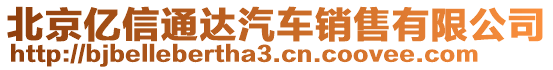 北京亿信通达汽车销售有限公司
http://bjbellebertha3.cn.coovee.com